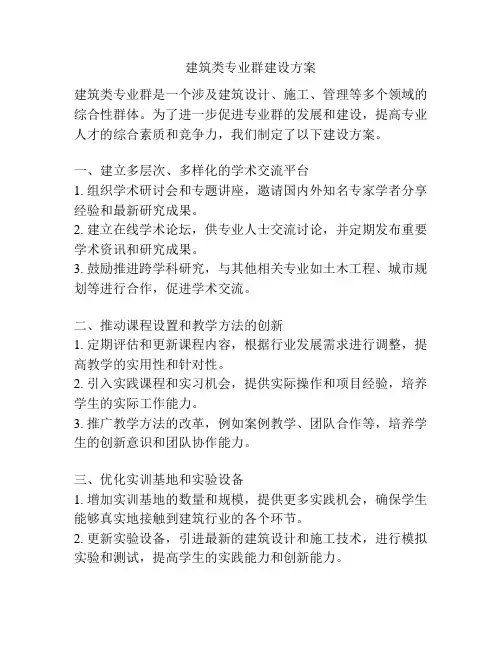 建筑类专业群建设方案

建筑类专业群是一个涉及建筑设计、施工、管理等多个领域的综合性群体。为了进一步促进专业群的发展和建设，提高专业人才的综合素质和竞争力，我们制定了以下建设方案。

一、建立多层次、多样化的学术交流平台
1. 组织学术研讨会和专题讲座，邀请国内外知名专家学者分享经验和最新研究成果。
2. 建立在线学术论坛，供专业人士交流讨论，并定期发布重要学术资讯和研究成果。
3. 鼓励推进跨学科研究，与其他相关专业如土木工程、城市规划等进行合作，促进学术交流。

二、推动课程设置和教学方法的创新
1. 定期评估和更新课程内容，根据行业发展需求进行调整，提高教学的实用性和针对性。
2. 引入实践课程和实习机会，提供实际操作和项目经验，培养学生的实际工作能力。
3. 推广教学方法的改革，例如案例教学、团队合作等，培养学生的创新意识和团队协作能力。

三、优化实训基地和实验设备
1. 增加实训基地的数量和规模，提供更多实践机会，确保学生能够真实地接触到建筑行业的各个环节。
2. 更新实验设备，引进最新的建筑设计和施工技术，进行模拟实验和测试，提高学生的实践能力和创新能力。